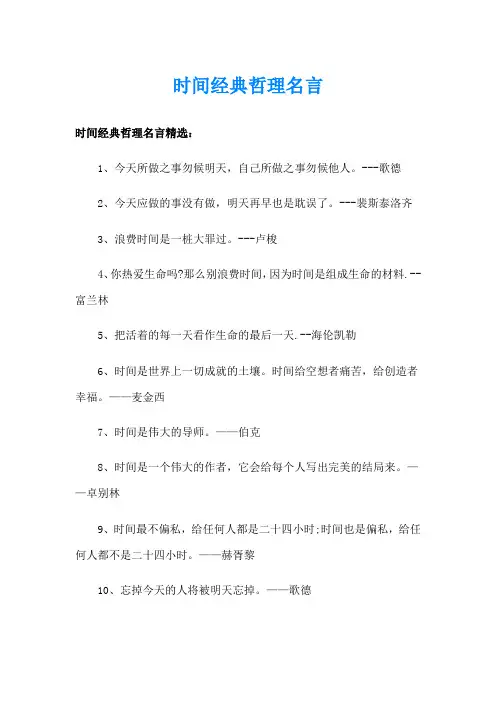 时间经典哲理名言

时间经典哲理名言精选：

1、今天所做之事勿候明天，自己所做之事勿候他人。---歌德

2、今天应做的事没有做，明天再早也是耽误了。---裴斯泰洛齐

3、浪费时间是一桩大罪过。---卢梭

4、你热爱生命吗?那么别浪费时间，因为时间是组成生命的材料.--富兰林

5、把活着的每一天看作生命的最后一天.--海伦凯勒

6、时间是世界上一切成就的土壤。时间给空想者痛苦，给创造者幸福。——麦金西

7、时间是伟大的导师。——伯克

8、时间是一个伟大的作者，它会给每个人写出完美的结局来。——卓别林

9、时间最不偏私，给任何人都是二十四小时;时间也是偏私，给任何人都不是二十四小时。——赫胥黎

10、忘掉今天的人将被明天忘掉。——歌德